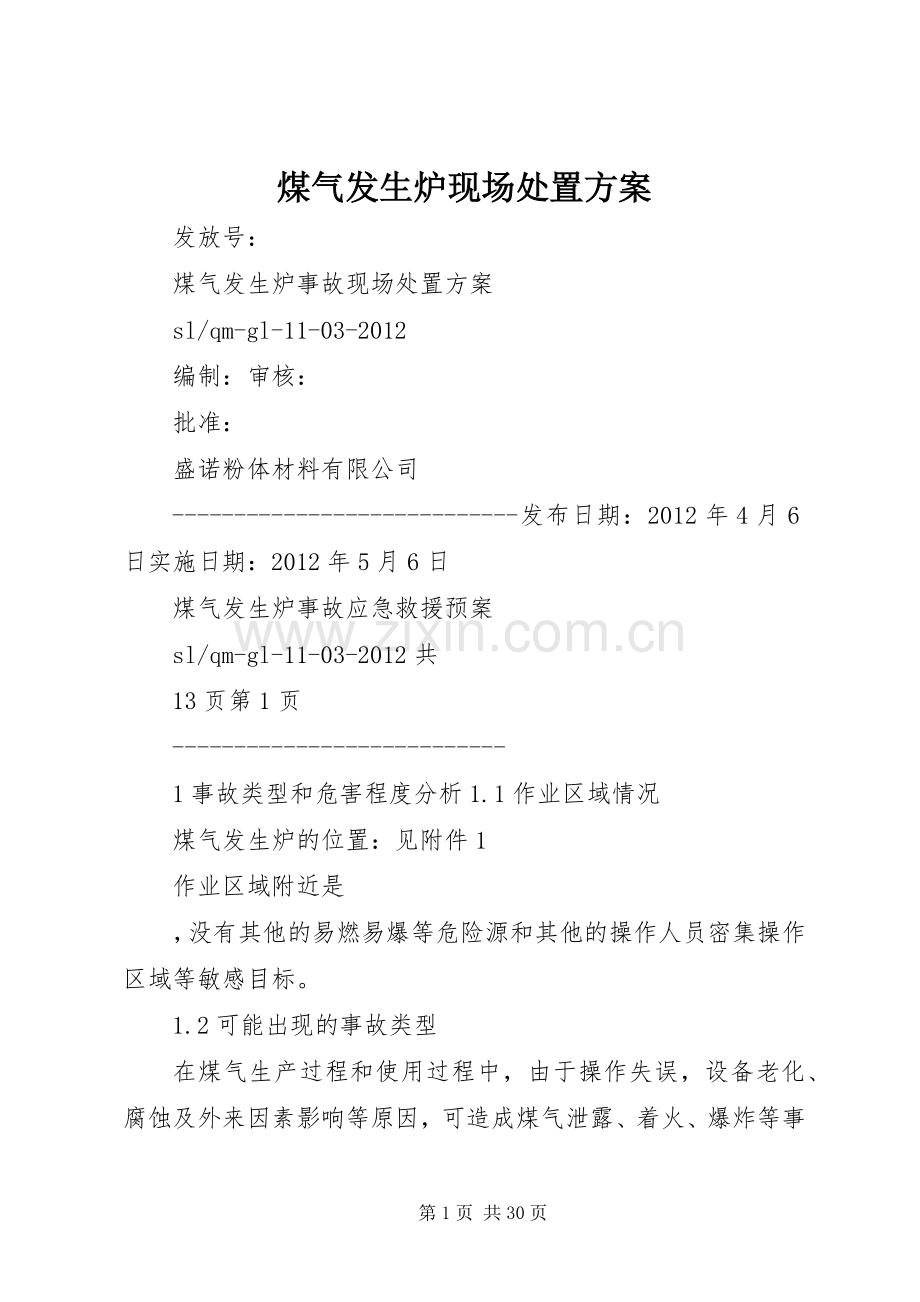 煤气发生炉现场处置方案

发放号：

煤气发生炉事故现场处置方案

sl/qm-gl-11-03-2012

编制：审核：

批准：

盛诺粉体材料有限公司

-----------------------------发布日期：2012 年 4 月 6 日实施日期：2012 年 5 月 6 日

煤气发生炉事故应急救援预案

sl/qm-gl-11-03-2012 共

13 页第 1 页

----------------------------

1 事故类型和危害程度分析 1.1 作业区域情况

煤气发生炉的位置：见附件 1

作业区域附近是

，没有其他的易燃易爆等危险源和其他的操作人员密集操作区域等敏感目标。

1.2 可能出现的事故类型

在煤气生产过程和使用过程中，由于操作失误，设备老化、腐蚀及外来因素影响等原因，可造成煤气泄露、着火、爆炸等事

www.zixin.com.cn

第 1 页 共 30 页